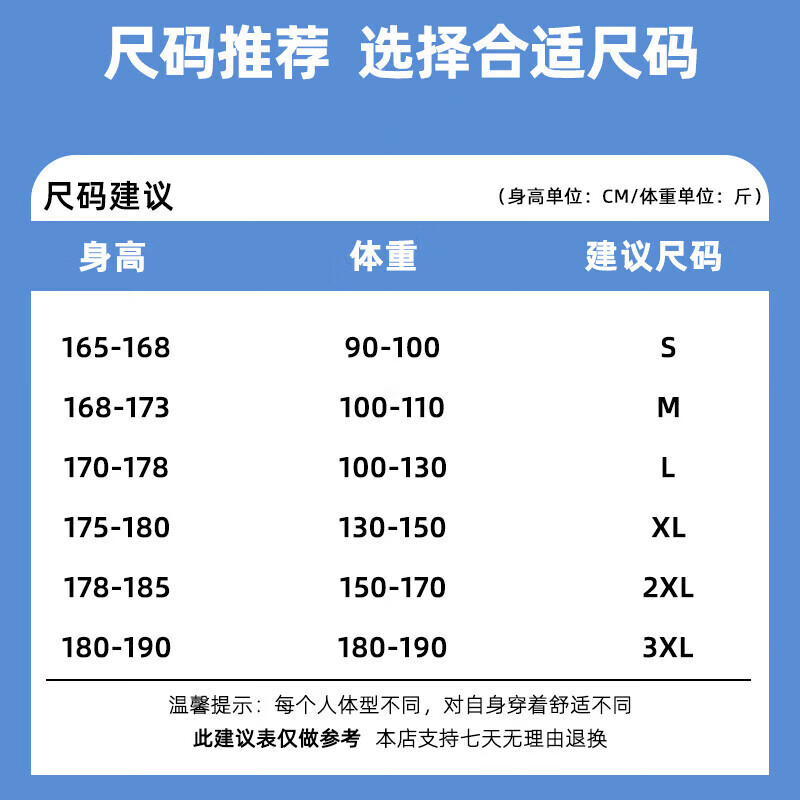 尺码推荐 选择合适尺码

尺码建议

（身高单位：CM/体重单位：斤）

| 身高 | 体重 | 建议尺码 |
|---|---|---|
| 165-168 | 90-100 | S |
| 168-173 | 100-110 | M |
| 170-178 | 100-130 | L |
| 175-180 | 130-150 | XL |
| 178-185 | 150-170 | 2XL |
| 180-190 | 180-190 | 3XL |

温馨提示：每个人体型不同，对自身穿着舒适不同

此建议表仅做参考 本店支持七天无理由退换